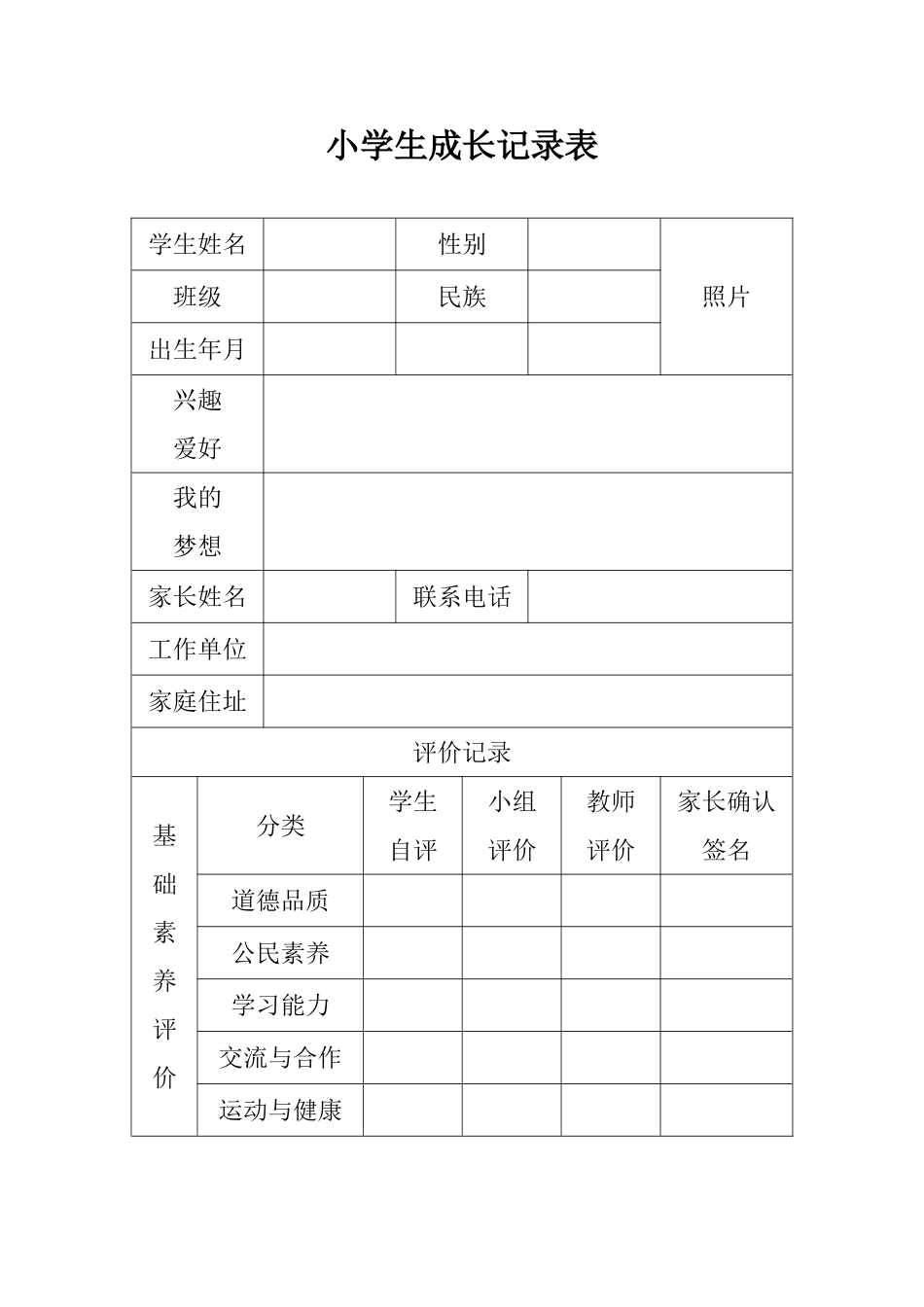 小学生成长记录表

| 学生姓名 |  | 性别 |  | 照片 |
|---|---|---|---|---|
| 班级 |  | 民族 |  |  |
| 出生年月 |  |  |  |  |
| 兴趣爱好 |  |  |  |  |
| 我的梦想 |  |  |  |  |
| 家长姓名 |  | 联系电话 |  |  |
| 工作单位 |  |  |  |  |
| 家庭住址 |  |  |  |  |

评价记录

| 基础素养评价 | 分类 | 学生自评 | 小组评价 | 教师评价 | 家长确认签名 |
|---|---|---|---|---|---|
|  | 道德品质 |  |  |  |  |
|  | 公民素养 |  |  |  |  |
|  | 学习能力 |  |  |  |  |
|  | 交流与合作 |  |  |  |  |
|  | 运动与健康 |  |  |  |  |